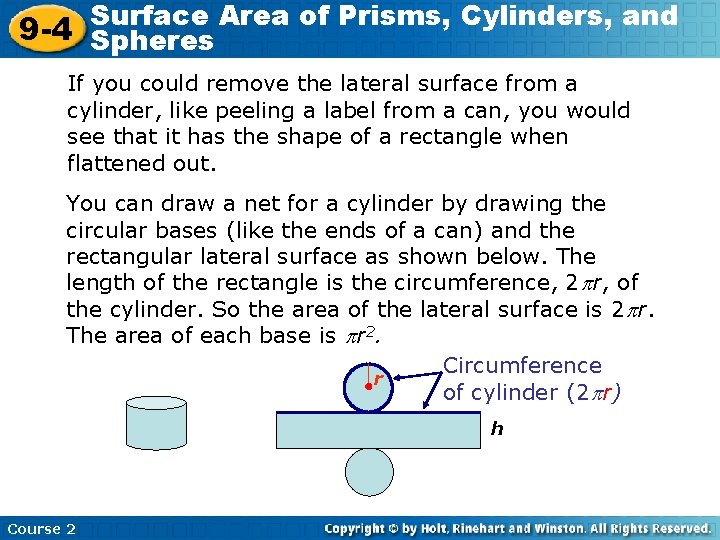 9-4 Surface Area of Prisms, Cylinders, and Spheres

If you could remove the lateral surface from a cylinder, like peeling a label from a can, you would see that it has the shape of a rectangle when flattened out.

You can draw a net for a cylinder by drawing the circular bases (like the ends of a can) and the rectangular lateral surface as shown below. The length of the rectangle is the circumference, $2\pi r$, of the cylinder. So the area of the lateral surface is $2\pi r$. The area of each base is $\pi r^2$.

r

Circumference of cylinder ($2\pi r$)

h

Course 2

Copyright © by Holt, Rinehart and Winston. All Rights Reserved.